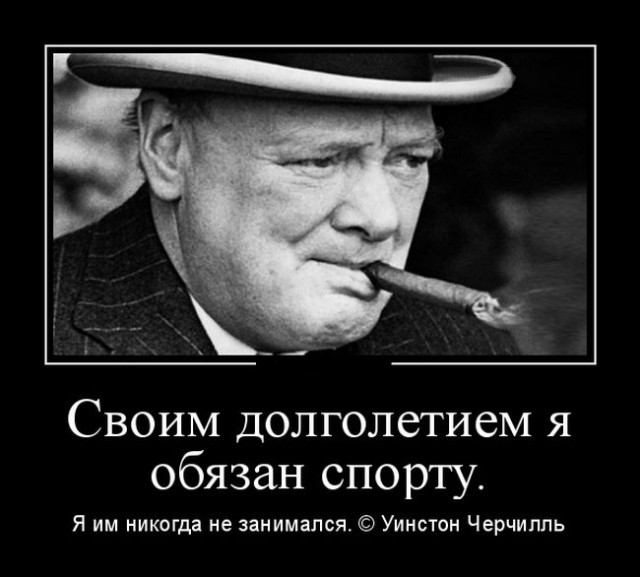 Своим долголетием я обязан спорту.

Я им никогда не занимался. © Уинстон Черчилль